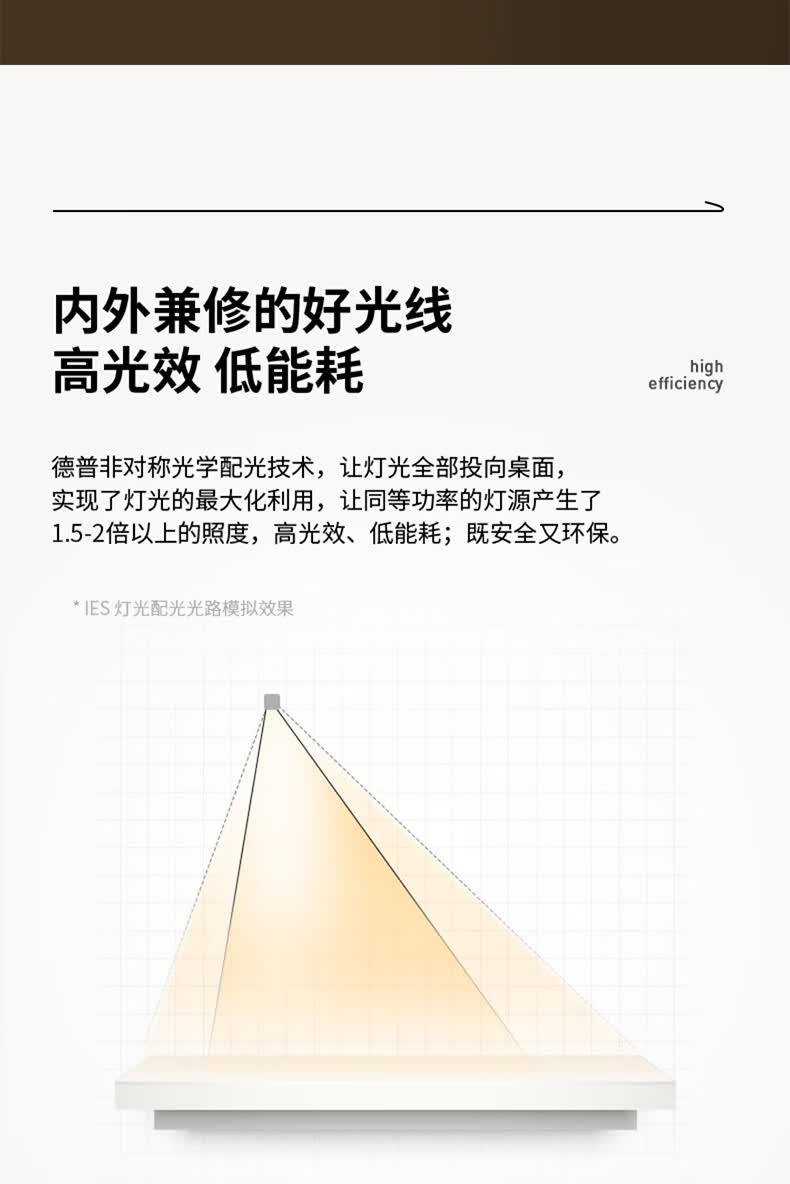 内外兼修的好光线
高光效 低能耗

high
efficiency

德普非对称光学配光技术，让灯光全部投向桌面，实现了灯光的最大化利用，让同等功率的灯源产生了1.5-2倍以上的照度，高光效、低能耗；既安全又环保。

* IES 灯光配光光路模拟效果